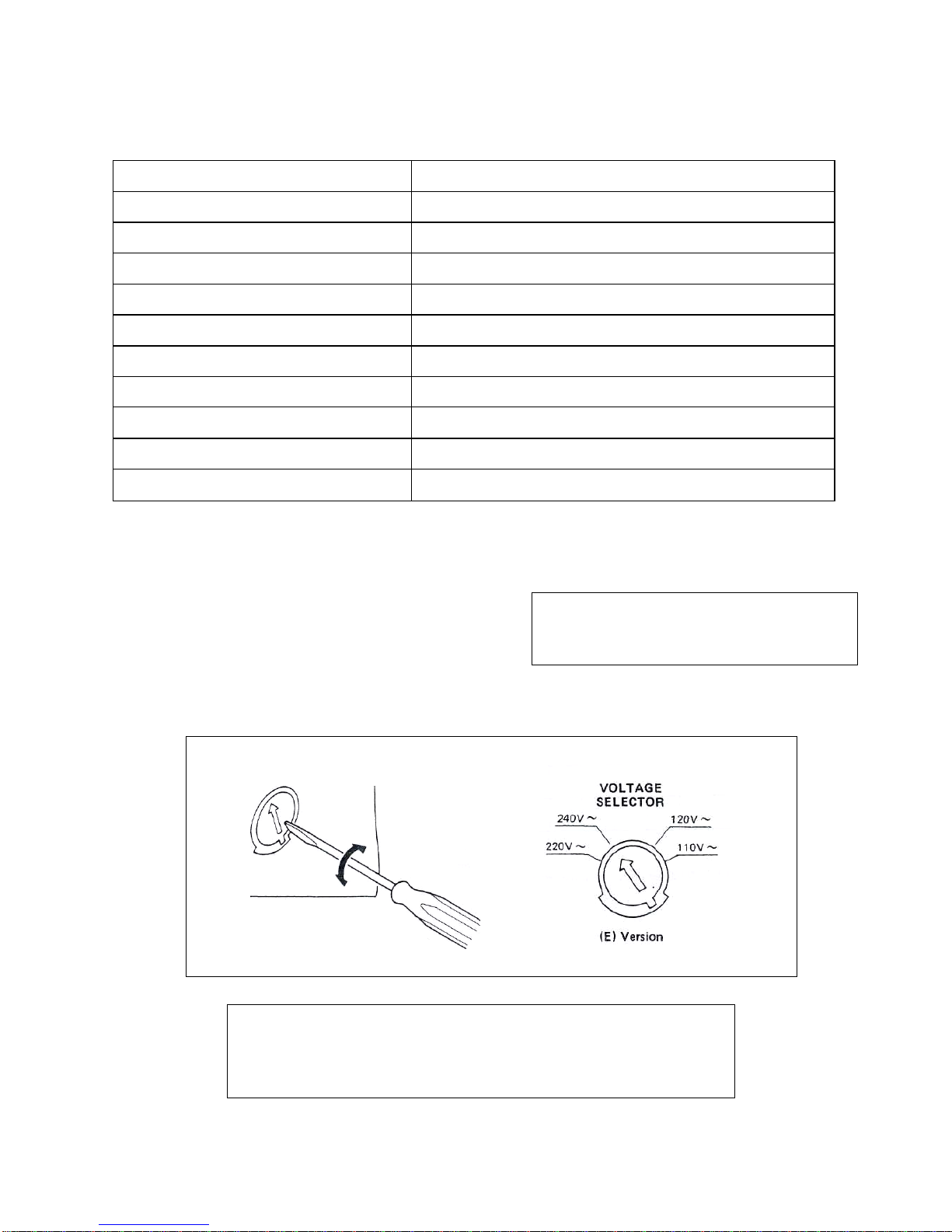 VOLTAGE SELECTOR

240V ~

120V ~

220V ~

110V ~

(E) Version